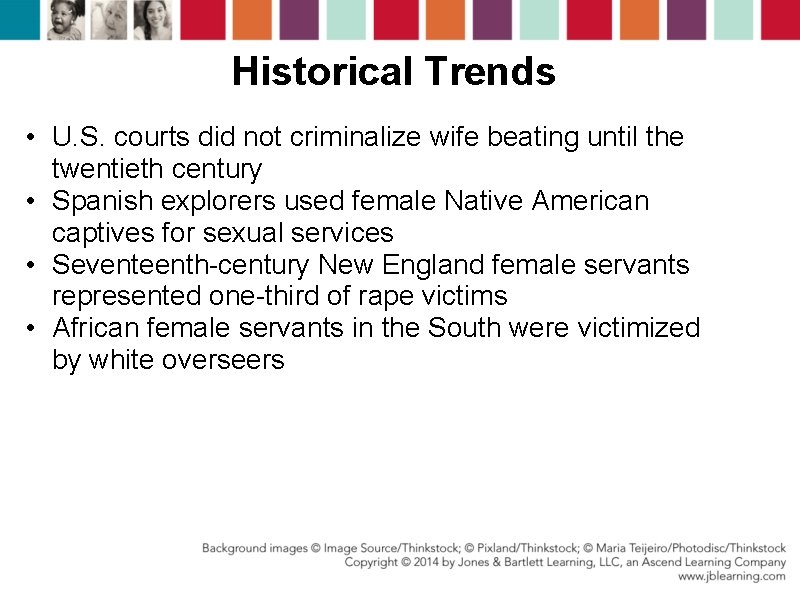 Historical Trends

• U.S. courts did not criminalize wife beating until the twentieth century
• Spanish explorers used female Native American captives for sexual services
• Seventeenth-century New England female servants represented one-third of rape victims
• African female servants in the South were victimized by white overseers

Background images © Image Source/Thinkstock; © Pixland/Thinkstock; © Maria Teijeiro/Photodisc/Thinkstock
Copyright © 2014 by Jones & Bartlett Learning, LLC, an Ascend Learning Company
www.jblearning.com